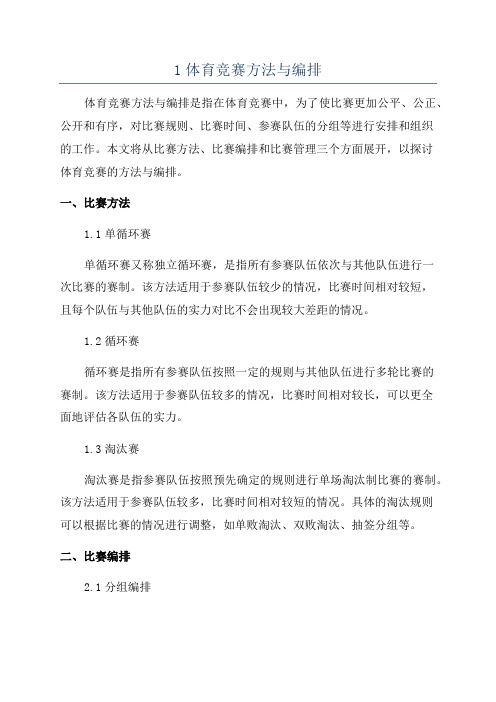 1 体育竞赛方法与编排

体育竞赛方法与编排是指在体育竞赛中，为了使比赛更加公平、公正、公开和有序，对比赛规则、比赛时间、参赛队伍的分组等进行安排和组织的工作。本文将从比赛方法、比赛编排和比赛管理三个方面展开，以探讨体育竞赛的方法与编排。

一、比赛方法

1.1 单循环赛

单循环赛又称独立循环赛，是指所有参赛队伍依次与其他队伍进行一次比赛的赛制。该方法适用于参赛队伍较少的情况，比赛时间相对较短，且每个队伍与其他队伍的实力对比不会出现较大差距的情况。

1.2 循环赛

循环赛是指所有参赛队伍按照一定的规则与其他队伍进行多轮比赛的赛制。该方法适用于参赛队伍较多的情况，比赛时间相对较长，可以更全面地评估各队伍的实力。

1.3 淘汰赛

淘汰赛是指参赛队伍按照预先确定的规则进行单场淘汰制比赛的赛制。该方法适用于参赛队伍较多，比赛时间相对较短的情况。具体的淘汰规则可以根据比赛的情况进行调整，如单败淘汰、双败淘汰、抽签分组等。

二、比赛编排

2.1 分组编排